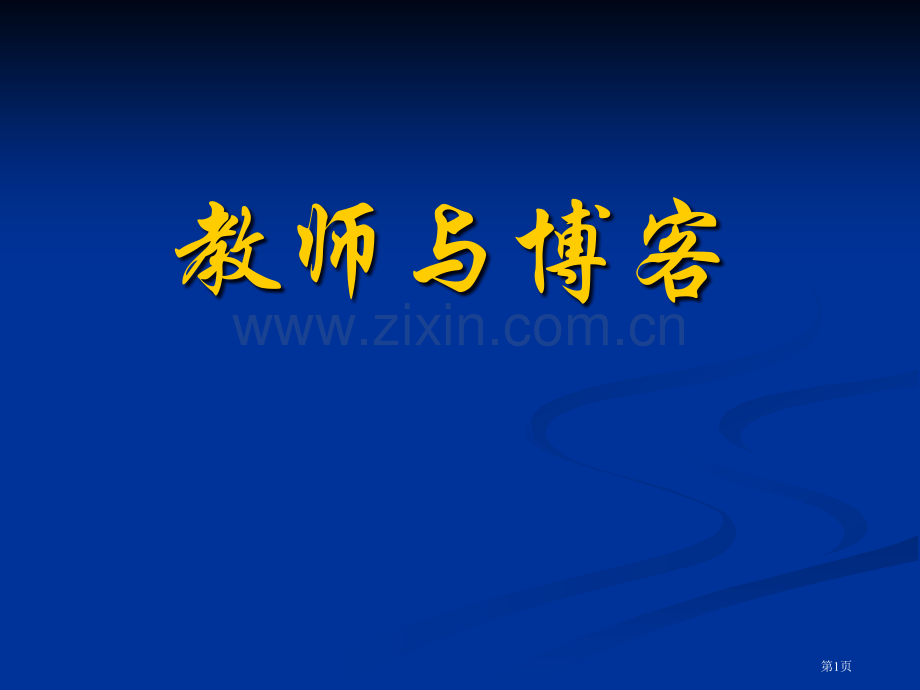 教师与博客

www.zixin.com.cn

第1页